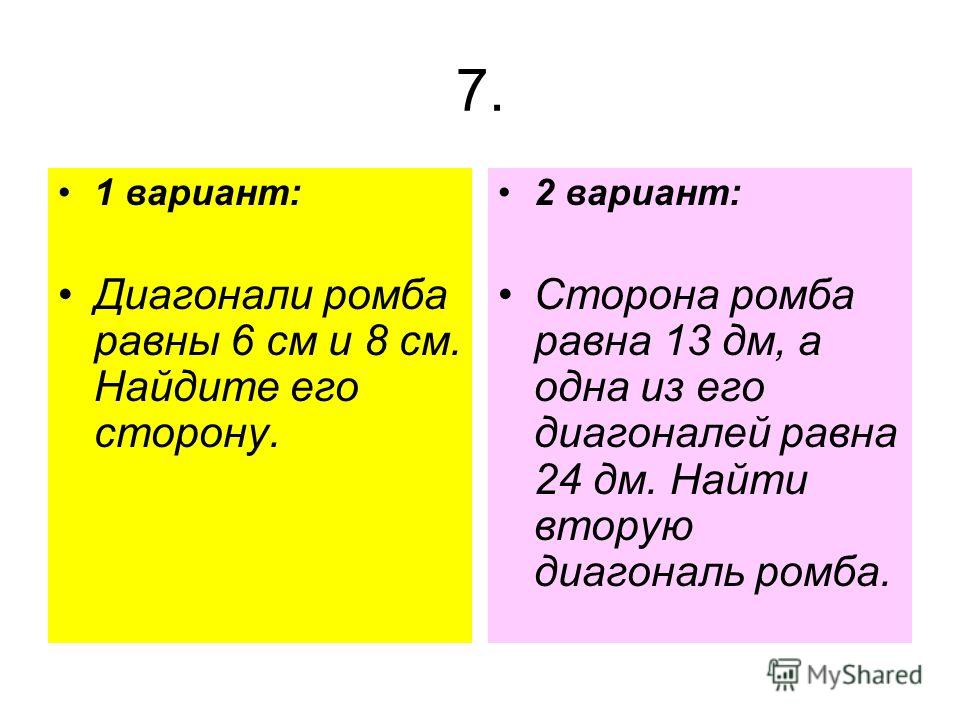 7.

• 1 вариант:

• Диагонали ромба равны 6 см и 8 см. Найдите его сторону.

• 2 вариант:

• Сторона ромба равна 13 дм, а одна из его диагоналей равна 24 дм. Найти вторую диагональ ромба.

MyShared